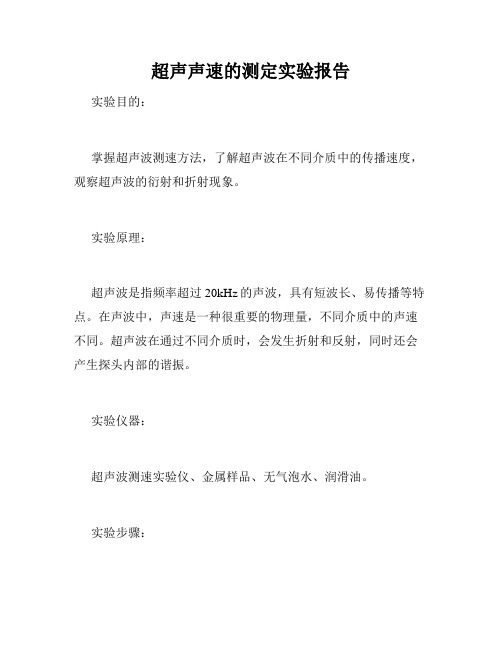 超声声速的测定实验报告

实验目的：

掌握超声波测速方法，了解超声波在不同介质中的传播速度，观察超声波的衍射和折射现象。

实验原理：

超声波是指频率超过 20kHz 的声波，具有短波长、易传播等特点。在声波中，声速是一种很重要的物理量，不同介质中的声速不同。超声波在通过不同介质时，会发生折射和反射，同时还会产生探头内部的谐振。

实验仪器：

超声波测速实验仪、金属样品、无气泡水、润滑油。

实验步骤：